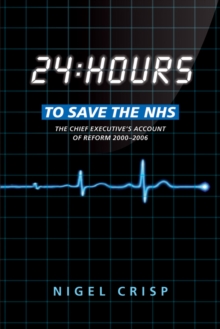 24:HOURS

TO SAVE THE NHS

THE CHIEF EXECUTIVE'S ACCOUNT OF REFORM 2000–2006

NIGEL CRISP